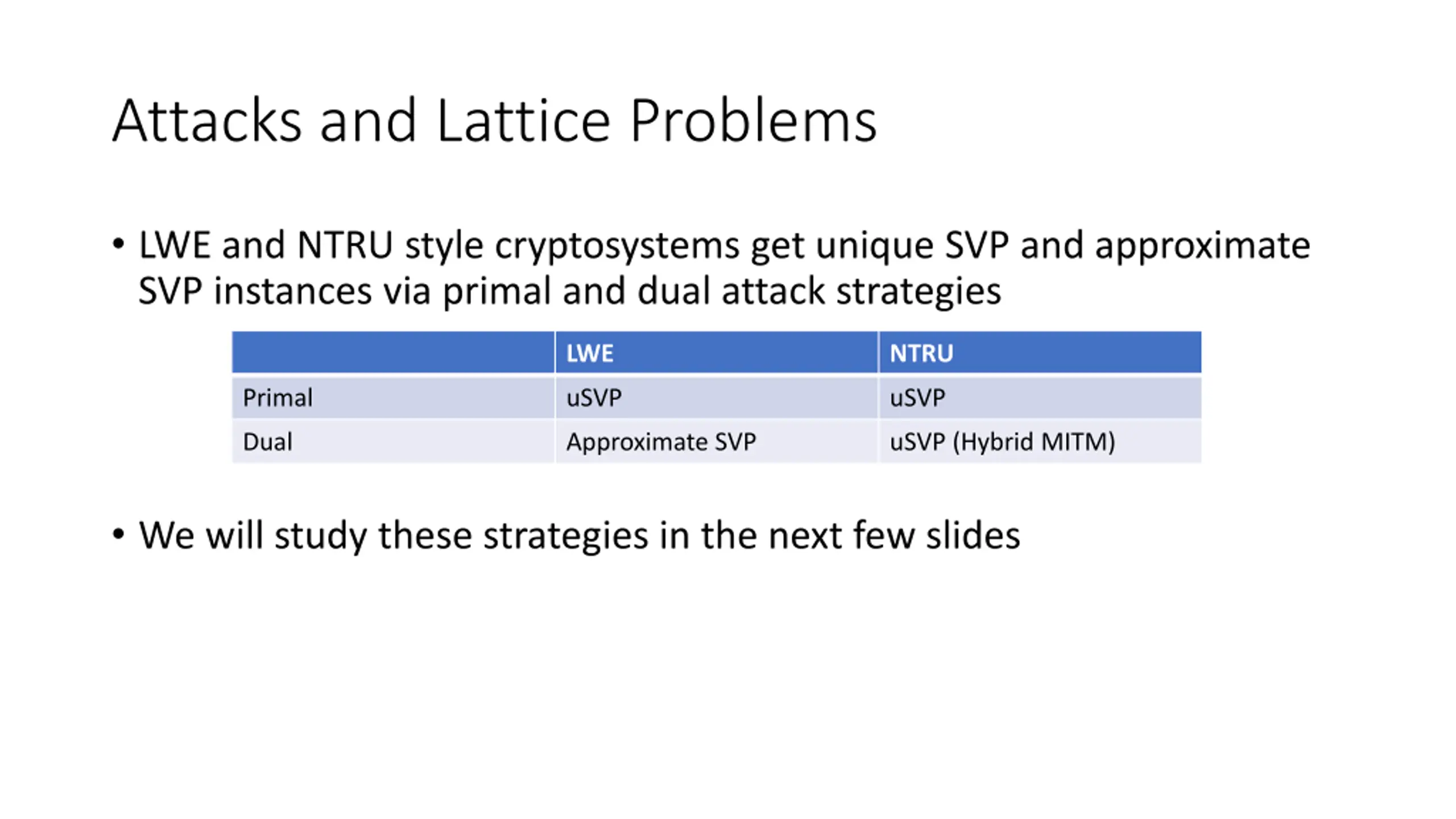 Attacks and Lattice Problems

• LWE and NTRU style cryptosystems get unique SVP and approximate SVP instances via primal and dual attack strategies

| | LWE | NTRU |
|---|---|---|
| Primal | uSVP | uSVP |
| Dual | Approximate SVP | uSVP (Hybrid MITM) |

• We will study these strategies in the next few slides